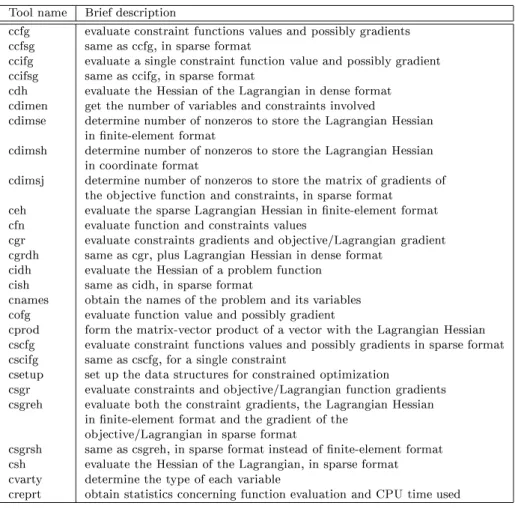 | Tool name | Brief description |
|---|---|
| ccfg | evaluate constraint functions values and possibly gradients |
| ccfsg | same as ccfg, in sparse format |
| ccifg | evaluate a single constraint function value and possibly gradient |
| ccifsg | same as ccifg, in sparse format |
| cdh | evaluate the Hessian of the Lagrangian in dense format |
| cdimen | get the number of variables and constraints involved |
| cdimse | determine number of nonzeros to store the Lagrangian Hessian in finite-element format |
| cdimsh | determine number of nonzeros to store the Lagrangian Hessian in coordinate format |
| cdimsj | determine number of nonzeros to store the matrix of gradients of the objective function and constraints, in sparse format |
| ceh | evaluate the sparse Lagrangian Hessian in finite-element format |
| cfn | evaluate function and constraints values |
| cgr | evaluate constraints gradients and objective/Lagrangian gradient |
| cgrdh | same as cgr, plus Lagrangian Hessian in dense format |
| cidh | evaluate the Hessian of a problem function |
| cish | same as cidh, in sparse format |
| cnames | obtain the names of the problem and its variables |
| cofg | evaluate function value and possibly gradient |
| cprod | form the matrix-vector product of a vector with the Lagrangian Hessian |
| cscfg | evaluate constraint functions values and possibly gradients in sparse format |
| cscifg | same as cscfg, for a single constraint |
| csetup | set up the data structures for constrained optimization |
| csgr | evaluate constraints and objective/Lagrangian function gradients |
| csgreh | evaluate both the constraint gradients, the Lagrangian Hessian in finite-element format and the gradient of the objective/Lagrangian in sparse format |
| csgrsh | same as csgreh, in sparse format instead of finite-element format |
| csh | evaluate the Hessian of the Lagrangian, in sparse format |
| cvarty | determine the type of each variable |
| creprt | obtain statistics concerning function evaluation and CPU time used |